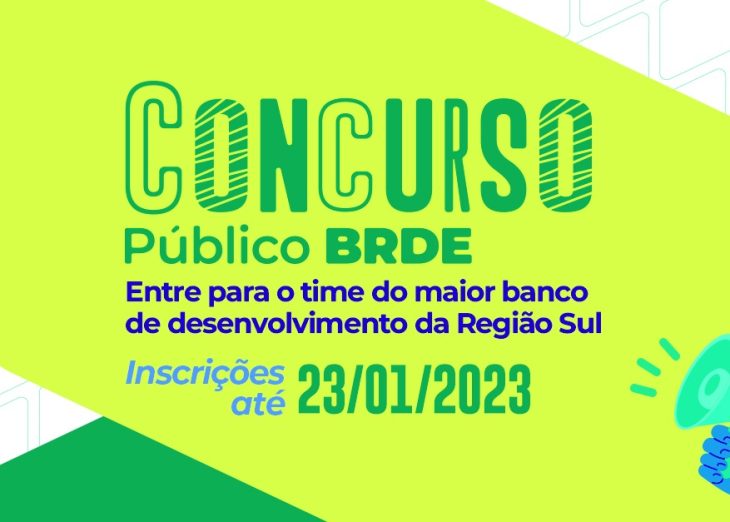 CONCURSO
Público BRDE
Entre para o time do maior banco de desenvolvimento da Região Sul
Inscrições até 23/01/2023